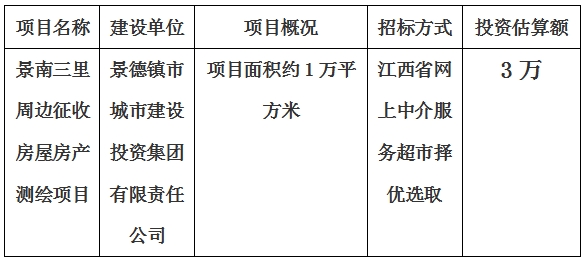 | 项目名称 | 建设单位 | 项目概况 | 招标方式 | 投资估算额 |
|---|---|---|---|---|
| 景南三里周边征收房屋房产测绘项目 | 景德镇市城市建设投资集团有限责任公司 | 项目面积约 1 万平方米 | 江西省网上中介服务超市择优选取 | 3 万 |